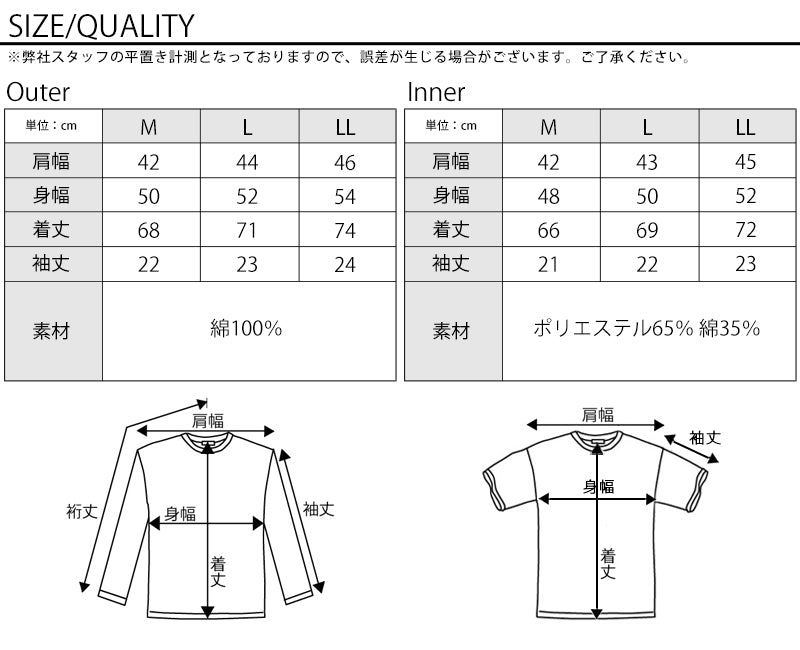 SIZE/QUALITY

※弊社スタッフの平置き計測となっておりますので、誤差が生じる場合がございます。ご了承ください。

Outer

| 単位：cm | M | L | LL |
|---|---|---|---|
| 肩幅 | 42 | 44 | 46 |
| 身幅 | 50 | 52 | 54 |
| 着丈 | 68 | 71 | 74 |
| 袖丈 | 22 | 23 | 24 |
| 素材 | 綿100% | | |

Inner

| 単位：cm | M | L | LL |
|---|---|---|---|
| 肩幅 | 42 | 43 | 45 |
| 身幅 | 48 | 50 | 52 |
| 着丈 | 66 | 69 | 72 |
| 袖丈 | 21 | 22 | 23 |
| 素材 | ポリエステル65% 綿35% | | |

肩幅
裄丈
身幅
袖丈
着丈

肩幅
袖丈
身幅
着丈